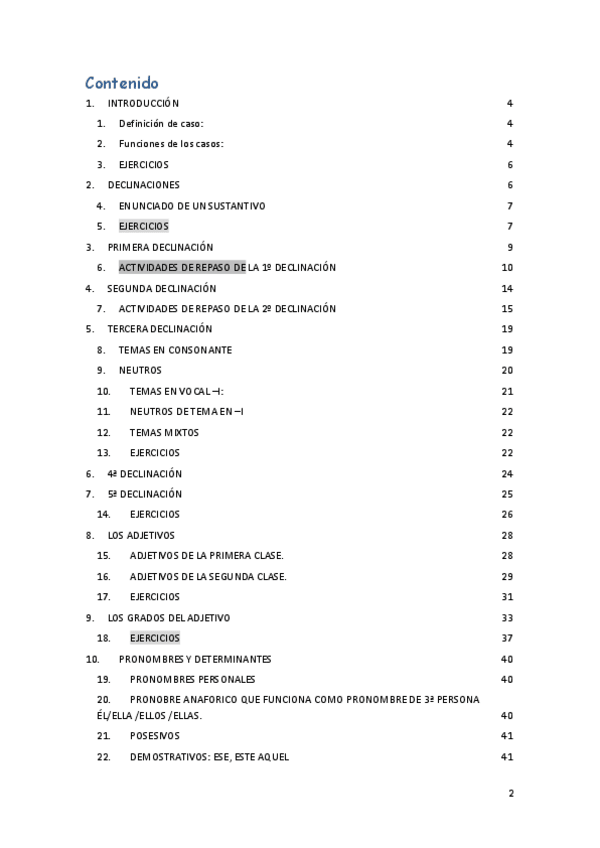 Contenido

1. INTRODUCCIÓN 4
1. Definición de caso: 4
2. Funciones de los casos: 4
3. EJERCICIOS 6
2. DECLINACIONES 6
4. ENUNCIADO DE UN SUSTANTIVO 7
5. EJERCICIOS 7
3. PRIMERA DECLINACIÓN 9
6. ACTIVIDADES DE REPASO DE LA 1º DECLINACIÓN 10
4. SEGUNDA DECLINACIÓN 14
7. ACTIVIDADES DE REPASO DE LA 2º DECLINACIÓN 15
5. TERCERA DECLINACIÓN 19
8. TEMAS EN CONSONANTE 19
9. NEUTROS 20
10. TEMAS EN VOCAL –I: 21
11. NEUTROS DE TEMA EN –I 22
12. TEMAS MIXTOS 22
13. EJERCICIOS 22
6. 4ª DECLINACIÓN 24
7. 5ª DECLINACIÓN 25
14. EJERCICIOS 26
8. LOS ADJETIVOS 28
15. ADJETIVOS DE LA PRIMERA CLASE. 28
16. ADJETIVOS DE LA SEGUNDA CLASE. 29
17. EJERCICIOS 31
9. LOS GRADOS DEL ADJETIVO 33
18. EJERCICIOS 37
10. PRONOMBRES Y DETERMINANTES 40
19. PRONOMBRES PERSONALES 40
20. PRONOBRE ANAFORICO QUE FUNCIONA COMO PRONOMBRE DE 3ª PERSONA ÉL/ELLA /ELLOS /ELLAS. 40
21. POSESIVOS 41
22. DEMOSTRATIVOS: ESE, ESTE AQUEL 41

2